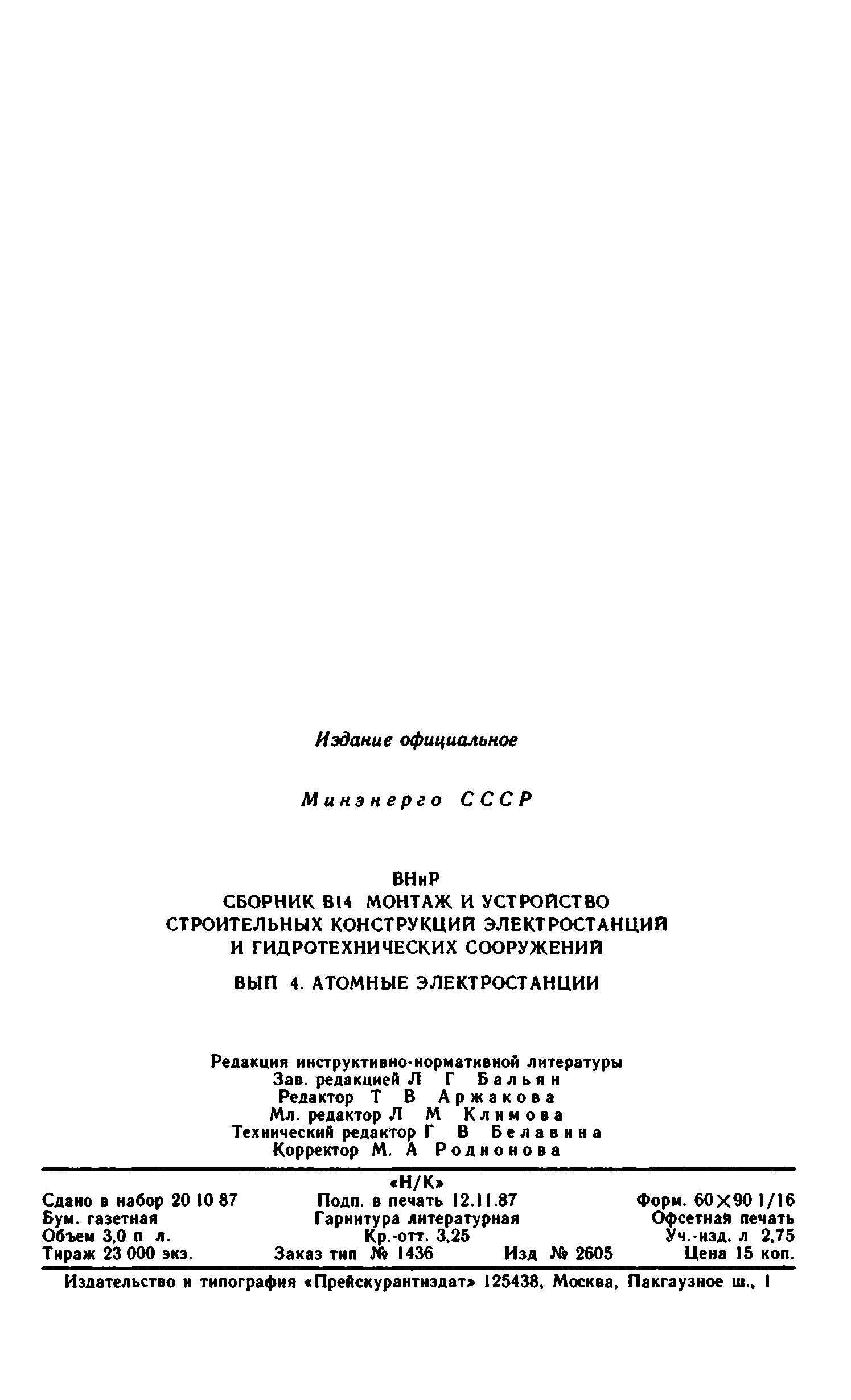 Издание официальное

Минэнерго СССР

ВНиР
СБОРНИК В14 МОНТАЖ И УСТРОЙСТВО СТРОИТЕЛЬНЫХ КОНСТРУКЦИЙ ЭЛЕКТРОСТАНЦИЙ И ГИДРОТЕХНИЧЕСКИХ СООРУЖЕНИЙ

ВЫП 4. АТОМНЫЕ ЭЛЕКТРОСТАНЦИИ

Редакция инструктивно-нормативной литературы
Зав. редакцией Л Г Бальян
Редактор Т В Аржакова
Мл. редактор Л М Климова
Технический редактор Г В Белавина
Корректор М. А Родионова

«Н/К»

Сдано в набор 20 10 87 Подп. в печать 12.11.87 Форм. 60×90 1/16
Бум. газетная Гарнитура литературная Офсетная печать
Объем 3,0 п л. Кр.-отт. 3,25 Уч.-изд. л 2,75
Тираж 23 000 экз. Заказ тип № 1436 Изд № 2605 Цена 15 коп.

Издательство и типография «Прейскурантиздат» 125438, Москва, Пакгаузное ш., 1